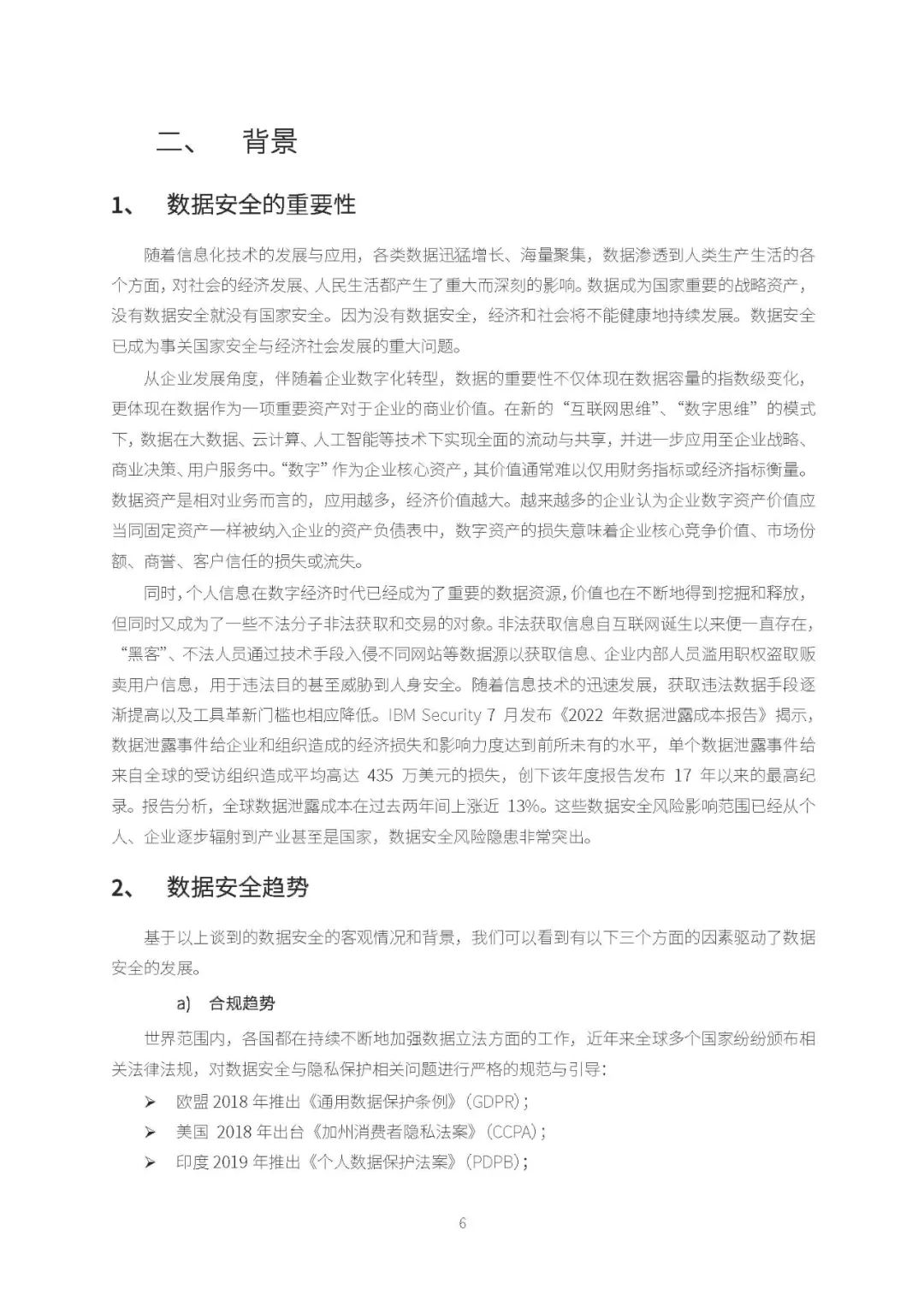 二、 背景

1、 数据安全的重要性

随着信息化技术的发展与应用，各类数据迅猛增长、海量聚集，数据渗透到人类生产生活的各个方面，对社会的经济发展、人民生活都产生了重大而深刻的影响。数据成为国家重要的战略资产，没有数据安全就没有国家安全。因为没有数据安全，经济和社会将不能健康地持续发展。数据安全已成为事关国家安全与经济社会发展的重大问题。

从企业发展角度，伴随着企业数字化转型，数据的重要性不仅体现在数据容量的指数级变化，更体现在数据作为一项重要资产对于企业的商业价值。在新的“互联网思维”、“数字思维”的模式下，数据在大数据、云计算、人工智能等技术下实现全面的流动与共享，并进一步应用至企业战略、商业决策、用户服务中。“数字”作为企业核心资产，其价值通常难以仅用财务指标或经济指标衡量。数据资产是相对业务而言的，应用越多，经济价值越大。越来越多的企业认为企业数字资产价值应当同固定资产一样被纳入企业的资产负债表中，数字资产的损失意味着企业核心竞争价值、市场份额、商誉、客户信任的损失或流失。

同时，个人信息在数字经济时代已经成为了重要的数据资源，价值也在不断地得到挖掘和释放，但同时又成为了一些不法分子非法获取和交易的对象。非法获取信息自互联网诞生以来便一直存在，“黑客”、不法人员通过技术手段入侵不同网站等数据源以获取信息、企业内部人员滥用职权盗取贩卖用户信息，用于违法目的甚至威胁到人身安全。随着信息技术的迅速发展，获取违法数据手段逐渐提高以及工具革新门槛也相应降低。IBM Security 7 月发布《2022 年数据泄露成本报告》揭示，数据泄露事件给企业和组织造成的经济损失和影响力度达到前所未有的水平，单个数据泄露事件给来自全球的受访组织造成平均高达 435 万美元的损失，创下该年度报告发布 17 年以来的最高纪录。报告分析，全球数据泄露成本在过去两年间上涨近 13%。这些数据安全风险影响范围已经从个人、企业逐步辐射到产业甚至是国家，数据安全风险隐患非常突出。

2、 数据安全趋势

基于以上谈到的数据安全的客观情况和背景，我们可以看到有以下三个方面的因素驱动了数据安全的发展。

a) 合规趋势

世界范围内，各国都在持续不断地加强数据立法方面的工作，近年来全球多个国家纷纷颁布相关法律法规，对数据安全与隐私保护相关问题进行严格的规范与引导：

➢ 欧盟 2018 年推出《通用数据保护条例》(GDPR)；
➢ 美国 2018 年出台《加州消费者隐私法案》(CCPA)；
➢ 印度 2019 年推出《个人数据保护法案》(PDPB)；

6